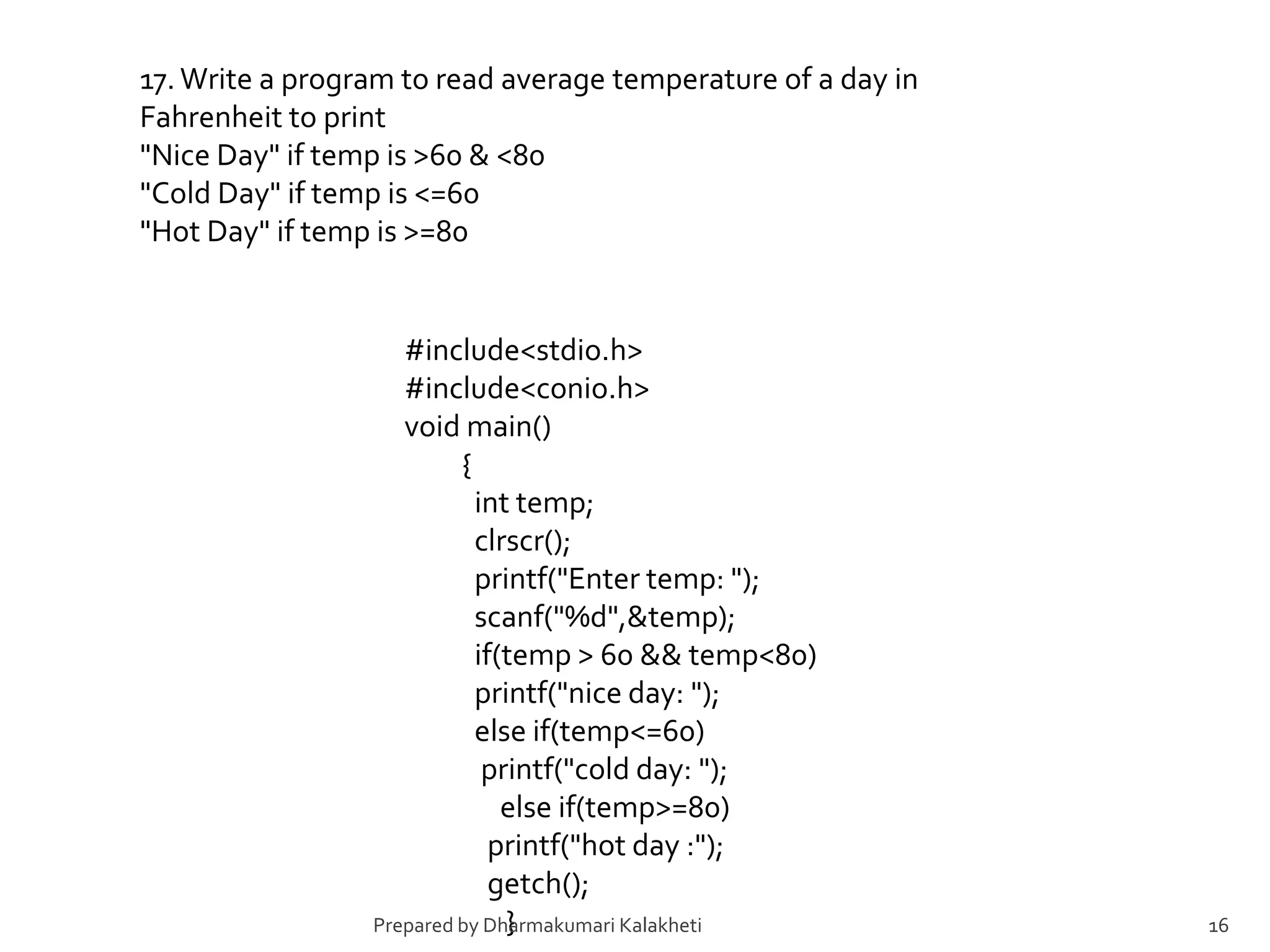 17. Write a program to read average temperature of a day in Fahrenheit to print
"Nice Day" if temp is >60 & <80
"Cold Day" if temp is <=60
"Hot Day" if temp is >=80

#include<stdio.h>
#include<conio.h>
void main()
{
int temp;
clrscr();
printf("Enter temp: ");
scanf("%d",&temp);
if(temp > 60 && temp<80)
printf("nice day: ");
else if(temp<=60)
printf("cold day: ");
else if(temp>=80)
printf("hot day :");
getch();
}

Prepared by Dharmakumari Kalakheti

16